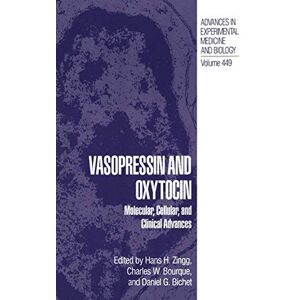 ADVANCES IN EXPERIMENTAL MEDICINE AND BIOLOGY
Volume 449

VASOPRESSIN AND OXYTOCIN

Molecular, Cellular, and Clinical Advances

Edited by Hans H. Zingg, Charles W. Bourque, and Daniel G. Bichet